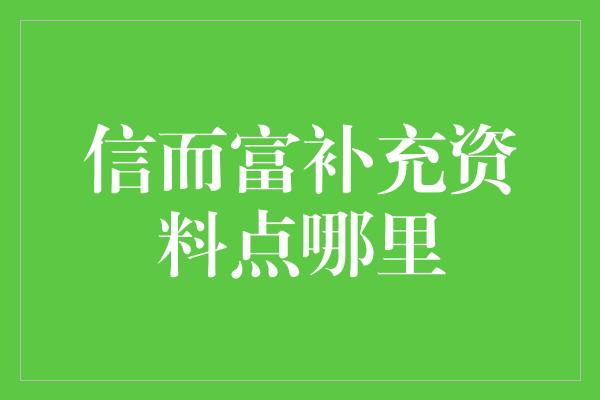 信而富补充资料点哪里